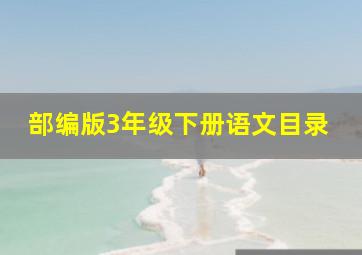 部编版3年级下册语文目录